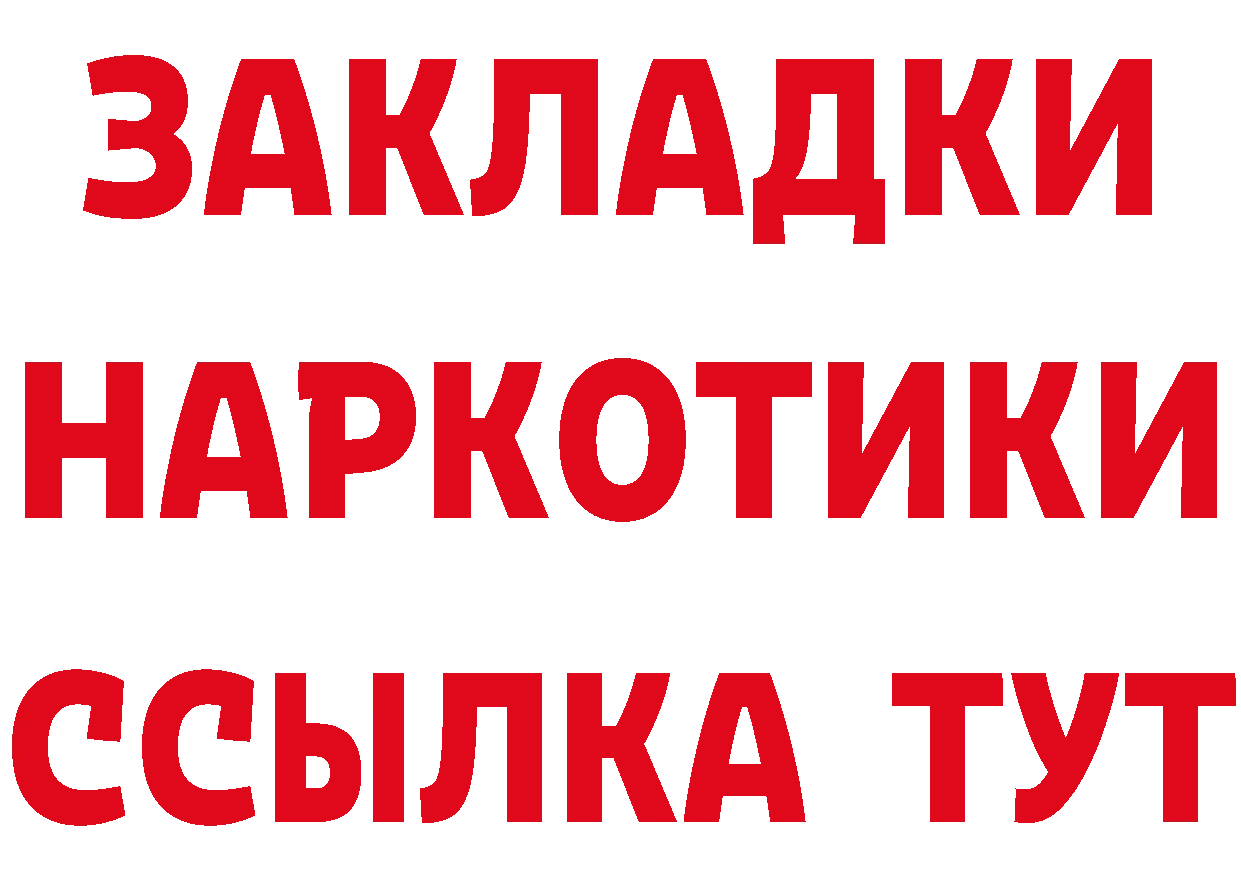 ЗАКЛАДКИ
НАРКОТИКИ
ССЫЛКА ТУТ